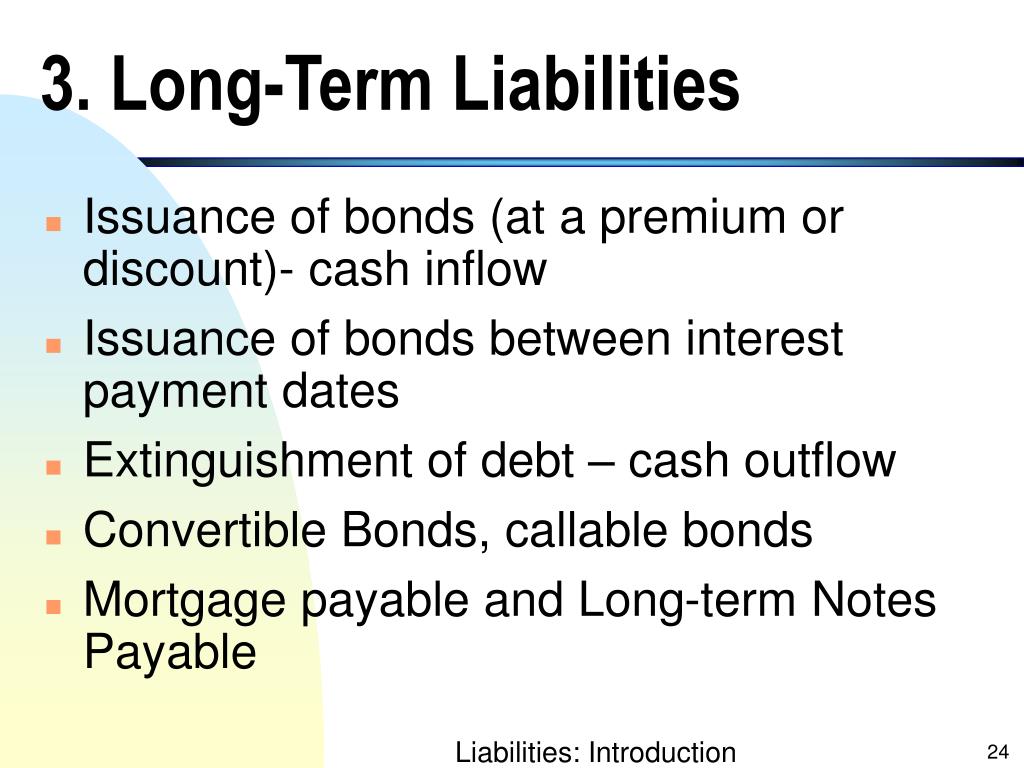 3. Long-Term Liabilities

- Issuance of bonds (at a premium or discount)- cash inflow
- Issuance of bonds between interest payment dates
- Extinguishment of debt – cash outflow
- Convertible Bonds, callable bonds
- Mortgage payable and Long-term Notes Payable

Liabilities: Introduction

24